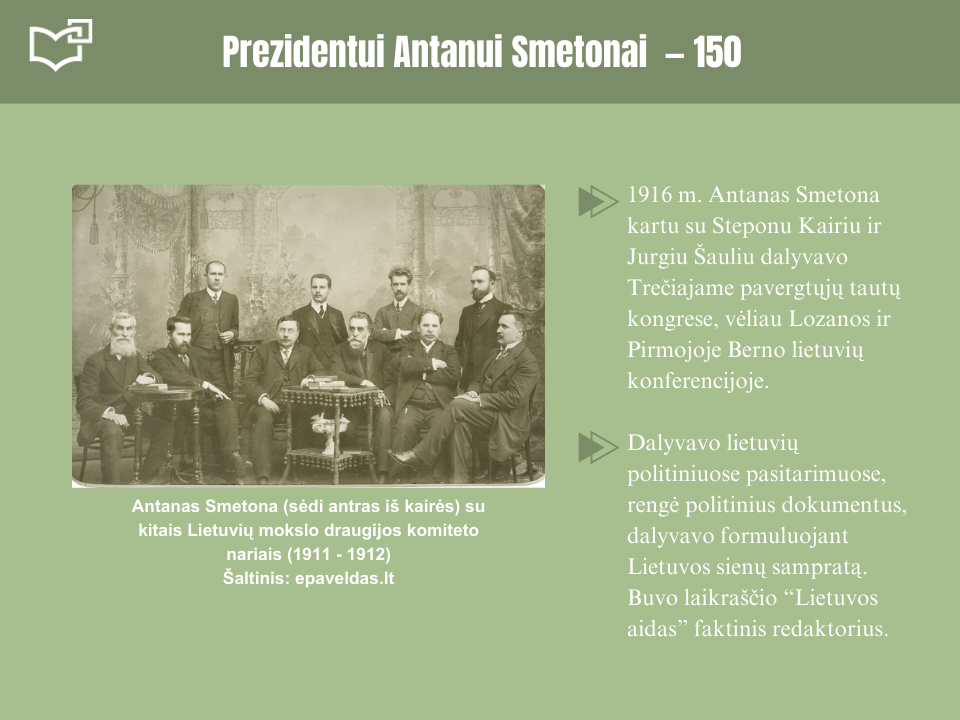 Prezidentui Antanui Smetonai – 150

Antanas Smetona (sėdi antras iš kairės) su kitais Lietuvių mokslo draugijos komiteto nariais (1911 - 1912)
Šaltinis: epaveldas.lt

1916 m. Antanas Smetona kartu su Steponu Kairiu ir Jurgiu Šauliu dalyvavo Trečiajame pavergtųjų tautų kongrese, vėliau Lozanos ir Pirmojoje Berno lietuvių konferencijoje.

Dalyvavo lietuvių politiniuose pasitarimuose, rengė politinius dokumentus, dalyvavo formuluojant Lietuvos sienų sampratą. Buvo laikraščio "Lietuvos aidas" faktinis redaktorius.